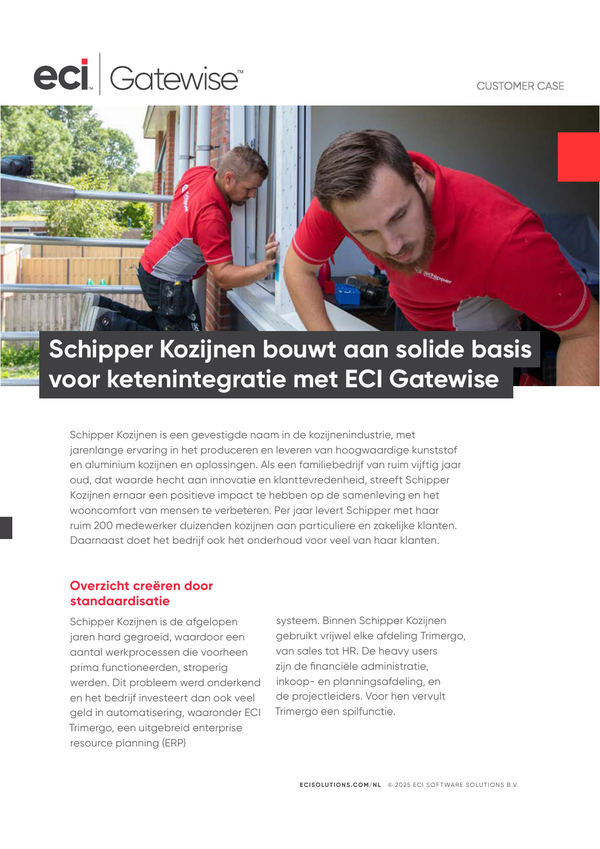 eci | Gatewise™

CUSTOMER CASE

Schipper Kozijnen bouwt aan solide basis voor ketenintegratie met ECI Gatewise

Schipper Kozijnen is een gevestigde naam in de kozijnenindustrie, met jarenlange ervaring in het produceren en leveren van hoogwaardige kunststof en aluminium kozijnen en oplossingen. Als een familiebedrijf van ruim vijftig jaar oud, dat waarde hecht aan innovatie en klanttevredenheid, streeft Schipper Kozijnen ernaar een positieve impact te hebben op de samenleving en het wooncomfort van mensen te verbeteren. Per jaar levert Schipper met haar ruim 200 medewerker duizenden kozijnen aan particuliere en zakelijke klanten. Daarnaast doet het bedrijf ook het onderhoud voor veel van haar klanten.

Overzicht creëren door standaardisatie

Schipper Kozijnen is de afgelopen jaren hard gegroeid, waardoor een aantal werkprocessen die voorheen prima functioneerden, stroperig werden. Dit probleem werd onderkend en het bedrijf investeert dan ook veel geld in automatisering, waaronder ECI Trimergo, een uitgebreid enterprise resource planning (ERP) systeem. Binnen Schipper Kozijnen gebruikt vrijwel elke afdeling Trimergo, van sales tot HR. De heavy users zijn de financiële administratie, inkoop- en planningsafdeling, en de projectleiders. Voor hen vervult Trimergo een spilfunctie.

ECISOLUTIONS.COM/NL © 2025 ECI SOFTWARE SOLUTIONS B.V.